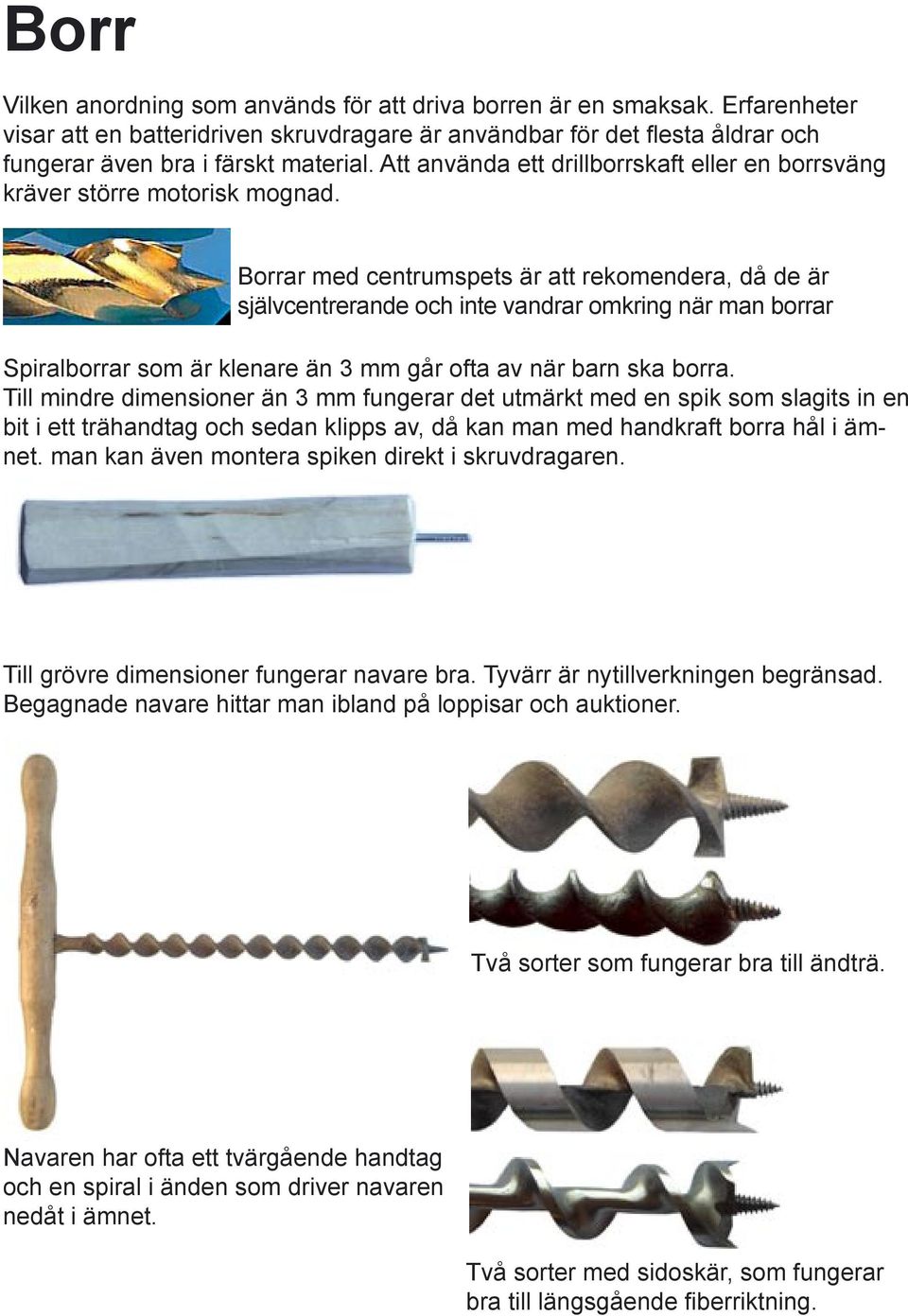 Borr

Vilken anordning som används för att driva borren är en smaksak. Erfarenheter visar att en batteridriven skruvdragare är användbar för det flesta åldrar och fungerar även bra i färskt material. Att använda ett drillborrskaft eller en borrsväng kräver större motorisk mognad.

Borrar med centrumspets är att rekomendera, då de är självcentrerande och inte vandrar omkring när man borrar

Spiralborrar som är klenare än 3 mm går ofta av när barn ska borra. Till mindre dimensioner än 3 mm fungerar det utmärkt med en spik som slagits in en bit i ett trähandtag och sedan klipps av, då kan man med handkraft borra hål i ämnet. man kan även montera spiken direkt i skruvdragaren.

Till grövre dimensioner fungerar navare bra. Tyvärr är nytillverkningen begränsad. Begagnade navare hittar man ibland på loppisar och auktioner.

Två sorter som fungerar bra till ändträ.

Navaren har ofta ett tvärgående handtag och en spiral i änden som driver navaren nedåt i ämnet.

Två sorter med sidoskär, som fungerar bra till längsgående fiberriktning.